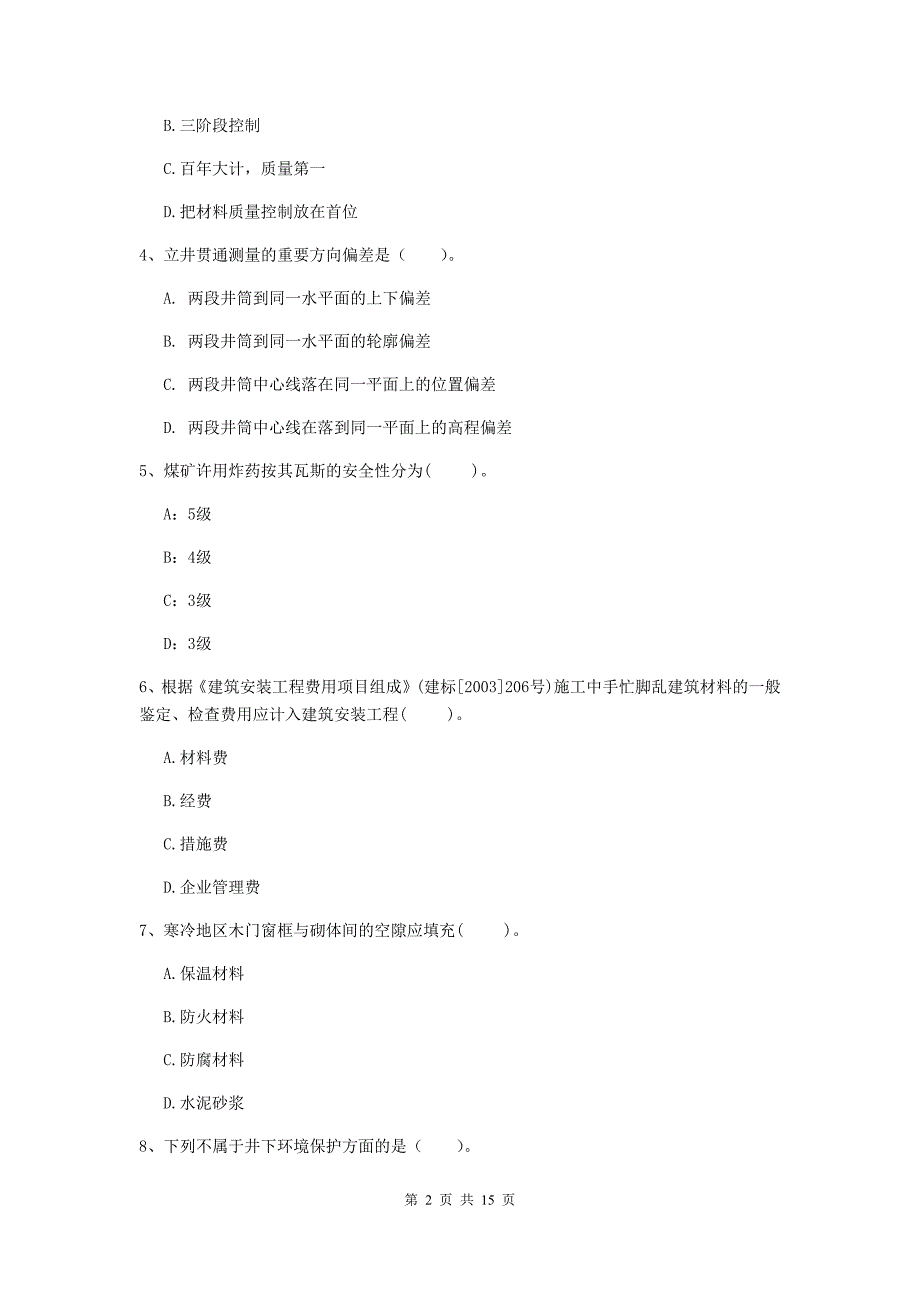 B. 三阶段控制

C. 百年大计，质量第一

D. 把材料质量控制放在首位

4、立井贯通测量的重要方向偏差是（　　）。

A. 两段井筒到同一水平面的上下偏差

B. 两段井筒到同一水平面的轮廓偏差

C. 两段井筒中心线落在同一平面上的位置偏差

D. 两段井筒中心线在落到同一平面上的高程偏差

5、煤矿许用炸药按其瓦斯的安全性分为(　　)。

A：5级

B：4级

C：3级

D：3级

6、根据《建筑安装工程费用项目组成》(建标[2003]206号)施工中手忙脚乱建筑材料的一般鉴定、检查费用应计入建筑安装工程(　　)。

A. 材料费

B. 经费

C. 措施费

D. 企业管理费

7、寒冷地区木门窗框与砌体间的空隙应填充(　　)。

A. 保温材料

B. 防火材料

C. 防腐材料

D. 水泥砂浆

8、下列不属于井下环境保护方面的是（　　）。

第 2 页 共 15 页